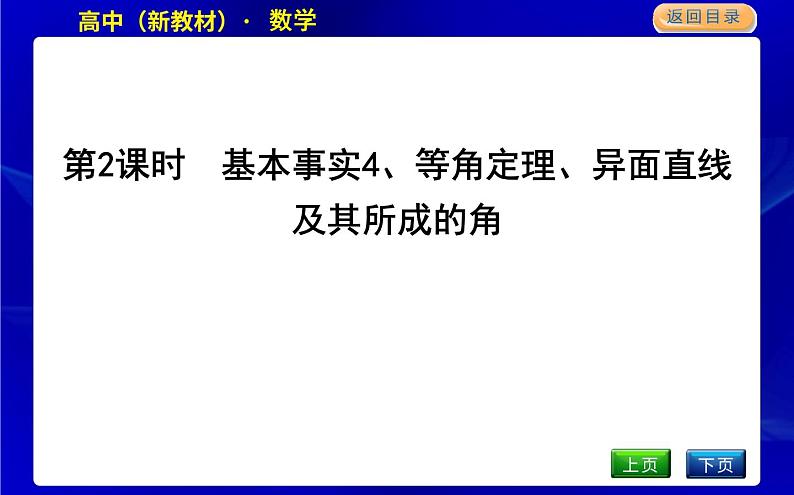 高中（新教材）· 数学

返回目录

第2课时　基本事实4、等角定理、异面直线及其所成的角

上页

下页